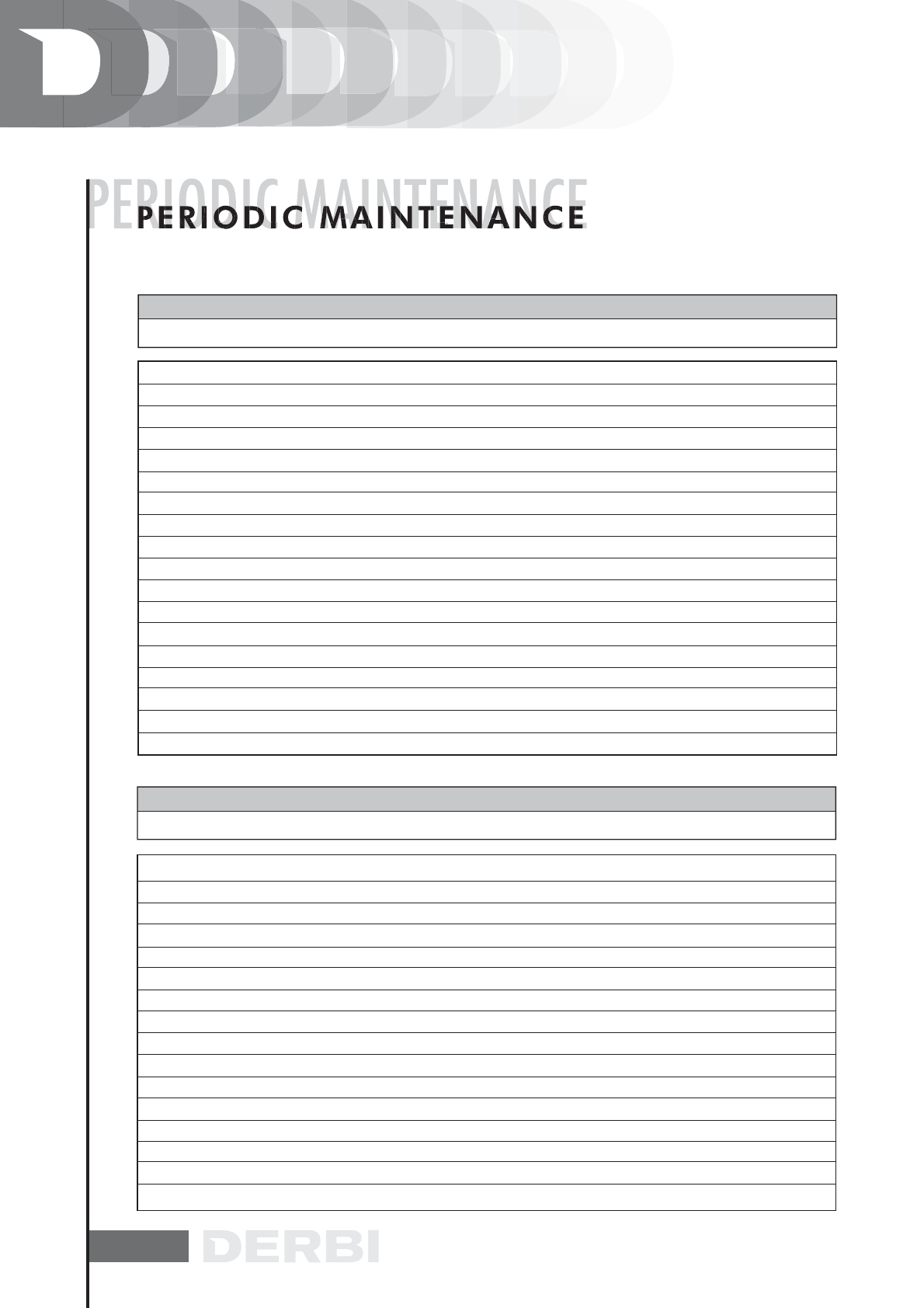 PERIODIC MAINTENANCE

PERIODIC MAINTENANCE

DERBI